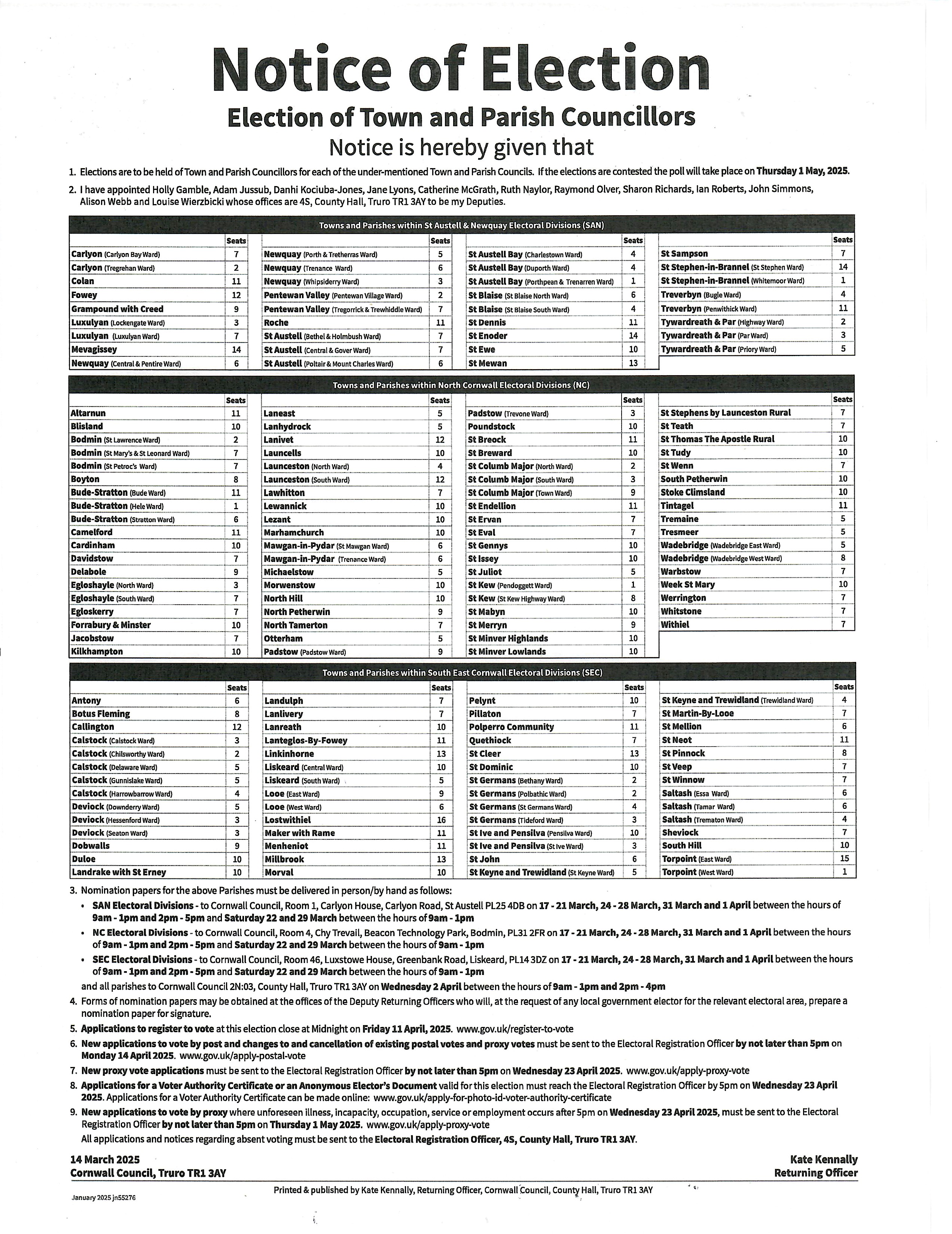 Notice of Election

Election of Town and Parish Councillors

Notice is hereby given that

1. Elections are to be held of Town and Parish Councillors for each of the under-mentioned Town and Parish Councils. If the elections are contested the poll will take place on Thursday 1 May, 2025.

2. I have appointed Holly Gamble, Adam Jussub, Danhi Kociuba-Jones, Jane Lyons, Catherine McGrath, Ruth Naylor, Raymond Olver, Sharon Richards, Ian Roberts, John Simmons, Alison Webb and Louise Wierzbicki whose offices are 4S, County Hall, Truro TR1 3AY to be my Deputies.

Towns and Parishes within St Austell & Newquay Electoral Divisions (SAN)

| | Seats |
|---|---|
| Carlyon (Carlyon Bay Ward) | 7 |
| Carlyon (Tregrehan Ward) | 2 |
| Colan | 11 |
| Fowey | 12 |
| Grampound with Creed | 9 |
| Luxulyan (Lockengate Ward) | 3 |
| Luxulyan (Luxulyan Ward) | 7 |
| Mevagissey | 14 |
| Newquay (Central & Pentire Ward) | 6 |

| | Seats |
|---|---|
| Newquay (Porth & Tretherras Ward) | 5 |
| Newquay (Trenance Ward) | 6 |
| Newquay (Whipsiderry Ward) | 3 |
| Pentewan Valley (Pentewan Village Ward) | 2 |
| Pentewan Valley (Tregorrick & Trewhiddle Ward) | 7 |
| Roche | 11 |
| St Austell (Bethel & Holmbush Ward) | 7 |
| St Austell (Central & Gover Ward) | 7 |
| St Austell (Poltair & Mount Charles Ward) | 6 |

| | Seats |
|---|---|
| St Austell Bay (Charlestown Ward) | 4 |
| St Austell Bay (Duporth Ward) | 4 |
| St Austell Bay (Porthpean & Trenarren Ward) | 1 |
| St Blaise (St Blaise North Ward) | 6 |
| St Blaise (St Blaise South Ward) | 4 |
| St Dennis | 11 |
| St Enoder | 14 |
| St Ewe | 10 |
| St Mewan | 13 |

| | Seats |
|---|---|
| St Sampson | 7 |
| St Stephen-in-Brannel (St Stephen Ward) | 14 |
| St Stephen-in-Brannel (Whitemoor Ward) | 1 |
| Treverbyn (Bugle Ward) | 4 |
| Treverbyn (Penwithick Ward) | 11 |
| Tywardreath & Par (Highway Ward) | 2 |
| Tywardreath & Par (Par Ward) | 3 |
| Tywardreath & Par (Priory Ward) | 5 |

Towns and Parishes within North Cornwall Electoral Divisions (NC)

| | Seats |
|---|---|
| Altarnun | 11 |
| Blisland | 10 |
| Bodmin (St Lawrence Ward) | 2 |
| Bodmin (St Mary's & St Leonard Ward) | 7 |
| Bodmin (St Petroc's Ward) | 7 |
| Boyton | 8 |
| Bude-Stratton (Bude Ward) | 11 |
| Bude-Stratton (Hele Ward) | 1 |
| Bude-Stratton (Stratton Ward) | 6 |
| Camelford | 11 |
| Cardinham | 10 |
| Davidstow | 7 |
| Delabole | 9 |
| Egloshayle (North Ward) | 3 |
| Egloshayle (South Ward) | 7 |
| Egloskerry | 7 |
| Forrabury & Minster | 10 |
| Jacobstow | 7 |
| Kilkhampton | 10 |

| | Seats |
|---|---|
| Laneast | 5 |
| Lanhydrock | 5 |
| Lanivet | 12 |
| Launcells | 10 |
| Launceston (North Ward) | 4 |
| Launceston (South Ward) | 12 |
| Lawhitton | 7 |
| Lewannick | 10 |
| Lezant | 10 |
| Marhamchurch | 10 |
| Mawgan-in-Pydar (St Mawgan Ward) | 6 |
| Mawgan-in-Pydar (Trenance Ward) | 6 |
| Michaelstow | 5 |
| Morwenstow | 10 |
| North Hill | 10 |
| North Petherwin | 9 |
| North Tamerton | 7 |
| Otterham | 5 |
| Padstow (Padstow Ward) | 9 |

| | Seats |
|---|---|
| Padstow (Trevone Ward) | 3 |
| Poundstock | 10 |
| St Breock | 11 |
| St Breward | 10 |
| St Columb Major (North Ward) | 2 |
| St Columb Major (South Ward) | 3 |
| St Columb Major (Town Ward) | 9 |
| St Endellion | 11 |
| St Ervan | 7 |
| St Eval | 7 |
| St Gennys | 10 |
| St Issey | 10 |
| St Juliot | 5 |
| St Kew (Pendoggett Ward) | 1 |
| St Kew (St Kew Highway Ward) | 8 |
| St Mabyn | 10 |
| St Merryn | 9 |
| St Minver Highlands | 10 |
| St Minver Lowlands | 10 |

| | Seats |
|---|---|
| St Stephens by Launceston Rural | 7 |
| St Teath | 7 |
| St Thomas The Apostle Rural | 10 |
| St Tudy | 10 |
| St Wenn | 7 |
| South Petherwin | 10 |
| Stoke Climsland | 10 |
| Tintagel | 11 |
| Tremaine | 5 |
| Tresmeer | 5 |
| Wadebridge (Wadebridge East Ward) | 5 |
| Wadebridge (Wadebridge West Ward) | 8 |
| Warbstow | 7 |
| Week St Mary | 10 |
| Werrington | 7 |
| Whitstone | 7 |
| Withiel | 7 |

Towns and Parishes within South East Cornwall Electoral Divisions (SEC)

| | Seats |
|---|---|
| Antony | 6 |
| Botus Fleming | 8 |
| Callington | 12 |
| Calstock (Calstock Ward) | 3 |
| Calstock (Chilsworthy Ward) | 2 |
| Calstock (Delaware Ward) | 5 |
| Calstock (Gunnislake Ward) | 5 |
| Calstock (Harrowbarrow Ward) | 4 |
| Deviock (Downderry Ward) | 5 |
| Deviock (Hessenford Ward) | 3 |
| Deviock (Seaton Ward) | 3 |
| Dobwalls | 9 |
| Duloe | 10 |
| Landrake with St Erney | 10 |

| | Seats |
|---|---|
| Landulph | 7 |
| Lanlivery | 7 |
| Lanreath | 10 |
| Lanteglos-By-Fowey | 11 |
| Linkinhorne | 13 |
| Liskeard (Central Ward) | 10 |
| Liskeard (South Ward) | 5 |
| Looe (East Ward) | 9 |
| Looe (West Ward) | 6 |
| Lostwithiel | 16 |
| Maker with Rame | 11 |
| Menheniot | 11 |
| Millbrook | 13 |
| Morval | 10 |

| | Seats |
|---|---|
| Pelynt | 10 |
| Pillaton | 7 |
| Polperro Community | 11 |
| Quethiock | 7 |
| St Cleer | 13 |
| St Dominic | 10 |
| St Germans (Bethany Ward) | 2 |
| St Germans (Polbathic Ward) | 2 |
| St Germans (St Germans Ward) | 4 |
| St Germans (Tideford Ward) | 3 |
| St Ive and Pensilva (Pensilva Ward) | 10 |
| St Ive and Pensilva (St Ive Ward) | 3 |
| St John | 6 |
| St Keyne and Trewidland (St Keyne Ward) | 5 |

| | Seats |
|---|---|
| St Keyne and Trewidland (Trewidland Ward) | 4 |
| St Martin-By-Looe | 7 |
| St Mellion | 6 |
| St Neot | 11 |
| St Pinnock | 8 |
| St Veep | 7 |
| St Winnow | 7 |
| Saltash (Essa Ward) | 6 |
| Saltash (Tamar Ward) | 6 |
| Saltash (Trematon Ward) | 4 |
| Sheviock | 7 |
| South Hill | 10 |
| Torpoint (East Ward) | 15 |
| Torpoint (West Ward) | 1 |

3. Nomination papers for the above Parishes must be delivered in person/by hand as follows:
• SAN Electoral Divisions - to Cornwall Council, Room 1, Carlyon House, Carlyon Road, St Austell PL25 4DB on 17 - 21 March, 24 - 28 March, 31 March and 1 April between the hours of 9am - 1pm and 2pm - 5pm and Saturday 22 and 29 March between the hours of 9am - 1pm
• NC Electoral Divisions - to Cornwall Council, Room 4, Chy Trevail, Beacon Technology Park, Bodmin, PL31 2FR on 17 - 21 March, 24 - 28 March, 31 March and 1 April between the hours of 9am - 1pm and 2pm - 5pm and Saturday 22 and 29 March between the hours of 9am - 1pm
• SEC Electoral Divisions - to Cornwall Council, Room 46, Luxstowe House, Greenbank Road, Liskeard, PL14 3DZ on 17 - 21 March, 24 - 28 March, 31 March and 1 April between the hours of 9am - 1pm and 2pm - 5pm and Saturday 22 and 29 March between the hours of 9am - 1pm
and all parishes to Cornwall Council 2N:03, County Hall, Truro TR1 3AY on Wednesday 2 April between the hours of 9am - 1pm and 2pm - 4pm

4. Forms of nomination papers may be obtained at the offices of the Deputy Returning Officers who will, at the request of any local government elector for the relevant electoral area, prepare a nomination paper for signature.

5. Applications to register to vote at this election close at Midnight on Friday 11 April, 2025. www.gov.uk/register-to-vote

6. New applications to vote by post and changes to and cancellation of existing postal votes and proxy votes must be sent to the Electoral Registration Officer by not later than 5pm on Monday 14 April 2025. www.gov.uk/apply-postal-vote

7. New proxy vote applications must be sent to the Electoral Registration Officer by not later than 5pm on Wednesday 23 April 2025. www.gov.uk/apply-proxy-vote

8. Applications for a Voter Authority Certificate or an Anonymous Elector's Document valid for this election must reach the Electoral Registration Officer by 5pm on Wednesday 23 April 2025. Applications for a Voter Authority Certificate can be made online: www.gov.uk/apply-for-photo-id-voter-authority-certificate

9. New applications to vote by proxy where unforeseen illness, incapacity, occupation, service or employment occurs after 5pm on Wednesday 23 April 2025, must be sent to the Electoral Registration Officer by not later than 5pm on Thursday 1 May 2025. www.gov.uk/apply-proxy-vote
All applications and notices regarding absent voting must be sent to the Electoral Registration Officer, 4S, County Hall, Truro TR1 3AY.

14 March 2025
Cornwall Council, Truro TR1 3AY

Kate Kennally
Returning Officer

Printed & published by Kate Kennally, Returning Officer, Cornwall Council, County Hall, Truro TR1 3AY

January 2025 jn55276